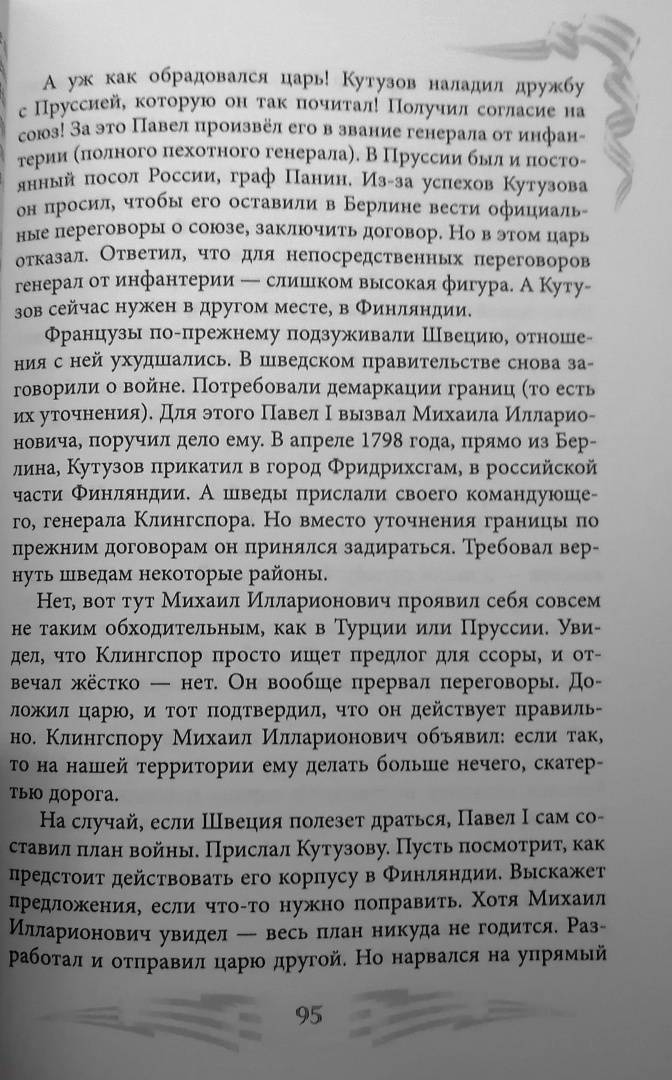 А уж как обрадовался царь! Кутузов наладил дружбу с Пруссией, которую он так почитал! Получил согласие на союз! За это Павел произвёл его в звание генерала от инфантерии (полного пехотного генерала). В Пруссии был и постоянный посол России, граф Панин. Из-за успехов Кутузова он просил, чтобы его оставили в Берлине вести официальные переговоры о союзе, заключить договор. Но в этом царь отказал. Ответил, что для непосредственных переговоров генерал от инфантерии — слишком высокая фигура. А Кутузов сейчас нужен в другом месте, в Финляндии.

Французы по-прежнему подзуживали Швецию, отношения с ней ухудшались. В шведском правительстве снова заговорили о войне. Потребовали демаркации границ (то есть их уточнения). Для этого Павел I вызвал Михаила Илларионовича, поручил дело ему. В апреле 1798 года, прямо из Берлина, Кутузов прикатил в город Фридрихсгам, в российской части Финляндии. А шведы прислали своего командующего, генерала Клингспора. Но вместо уточнения границы по прежним договорам он принялся задираться. Требовал вернуть шведам некоторые районы.

Нет, вот тут Михаил Илларионович проявил себя совсем не таким обходительным, как в Турции или Пруссии. Увидел, что Клингспор просто ищет предлог для ссоры, и отвечал жёстко — нет. Он вообще прервал переговоры. Доложил царю, и тот подтвердил, что он действует правильно. Клингспору Михаил Илларионович объявил: если так, то на нашей территории ему делать больше нечего, скатертью дорога.

На случай, если Швеция полезет драться, Павел I сам составил план войны. Прислал Кутузову. Пусть посмотрит, как предстоит действовать его корпусу в Финляндии. Выскажет предложения, если что-то нужно поправить. Хотя Михаил Илларионович увидел — весь план никуда не годится. Разработал и отправил царю другой. Но нарвался на упрямый

95